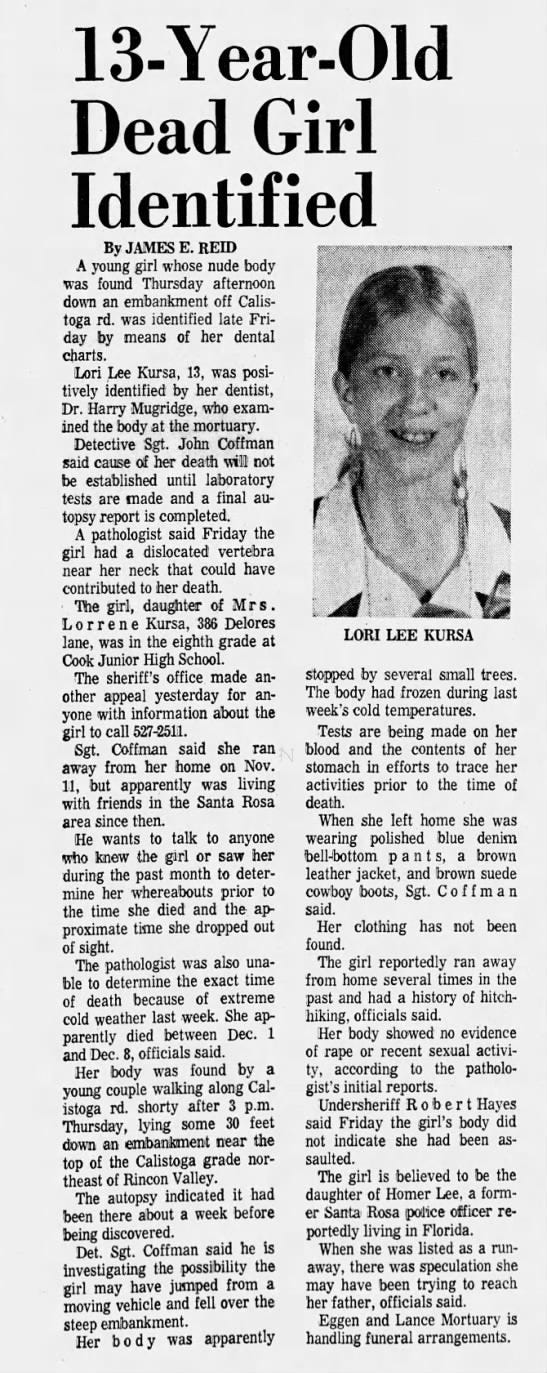 13-Year-Old Dead Girl Identified

By JAMES E. REID

A young girl whose nude body was found Thursday afternoon down an embankment off Calistoga rd. was identified late Friday by means of her dental charts.

Lori Lee Kursa, 13, was positively identified by her dentist, Dr. Harry Mugridge, who examined the body at the mortuary.

Detective Sgt. John Coffman said cause of her death will not be established until laboratory tests are made and a final autopsy report is completed.

A pathologist said Friday the girl had a dislocated vertebra near her neck that could have contributed to her death.

The girl, daughter of Mrs. Lorrene Kursa, 386 Delores lane, was in the eighth grade at Cook Junior High School.

The sheriff's office made another appeal yesterday for anyone with information about the girl to call 527-2511.

Sgt. Coffman said she ran away from her home on Nov. 11, but apparently was living with friends in the Santa Rosa area since then.

He wants to talk to anyone who knew the girl or saw her during the past month to determine her whereabouts prior to the time she died and the approximate time she dropped out of sight.

The pathologist was also unable to determine the exact time of death because of extreme cold weather last week. She apparently died between Dec. 1 and Dec. 8, officials said.

Her body was found by a young couple walking along Calistoga rd. shorty after 3 p.m. Thursday, lying some 30 feet down an embankment near the top of the Calistoga grade northeast of Rincon Valley.

The autopsy indicated it had been there about a week before being discovered.

Det. Sgt. Coffman said he is investigating the possibility the girl may have jumped from a moving vehicle and fell over the steep embankment.

Her body was apparently

LORI LEE KURSA

stopped by several small trees. The body had frozen during last week's cold temperatures.

Tests are being made on her blood and the contents of her stomach in efforts to trace her activities prior to the time of death.

When she left home she was wearing polished blue denim bell-bottom pants, a brown leather jacket, and brown suede cowboy boots, Sgt. Coffman said.

Her clothing has not been found.

The girl reportedly ran away from home several times in the past and had a history of hitchhiking, officials said.

Her body showed no evidence of rape or recent sexual activity, according to the pathologist's initial reports.

Undersheriff Robert Hayes said Friday the girl's body did not indicate she had been assaulted.

The girl is believed to be the daughter of Homer Lee, a former Santa Rosa police officer reportedly living in Florida.

When she was listed as a runaway, there was speculation she may have been trying to reach her father, officials said.

Eggen and Lance Mortuary is handling funeral arrangements.